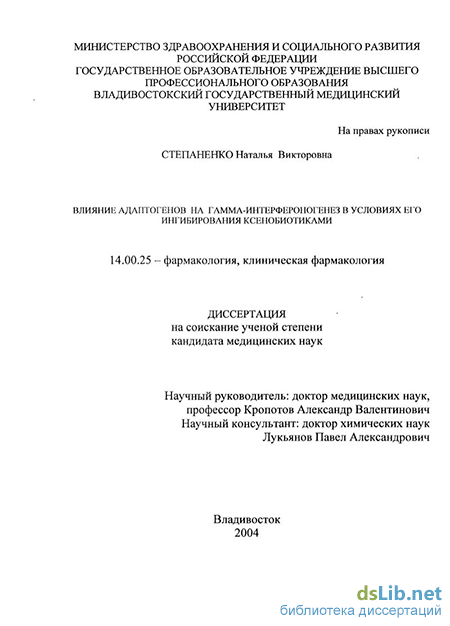 МИНИСТЕРСТВО ЗДРАВООХРАНЕНИЯ И СОЦИАЛЬНОГО РАЗВИТИЯ РОССИЙСКОЙ ФЕДЕРАЦИИ
ГОСУДАРСТВЕННОЕ ОБРАЗОВАТЕЛЬНОЕ УЧРЕЖДЕНИЕ ВЫСШЕГО ПРОФЕССИОНАЛЬНОГО ОБРАЗОВАНИЯ
ВЛАДИВОСТОКСКИЙ ГОСУДАРСТВЕННЫЙ МЕДИЦИНСКИЙ УНИВЕРСИТЕТ

На правах рукописи

СТЕПАНЕНКО Наталья Викторовна

ВЛИЯНИЕ АДАПТОГЕНОВ НА ГАММА-ИНТЕРФЕРОНОГЕНЕЗ В УСЛОВИЯХ ЕГО ИНГИБИРОВАНИЯ КСЕНОБИОТИКАМИ

14.00.25 – фармакология, клиническая фармакология

ДИССЕРТАЦИЯ
на соискание ученой степени
кандидата медицинских наук

Научный руководитель: доктор медицинских наук,
профессор Кропотов Александр Валентинович
Научный консультант: доктор химических наук
Лукьянов Павел Александрович

Владивосток
2004

dsLib.net
библиотека диссертаций